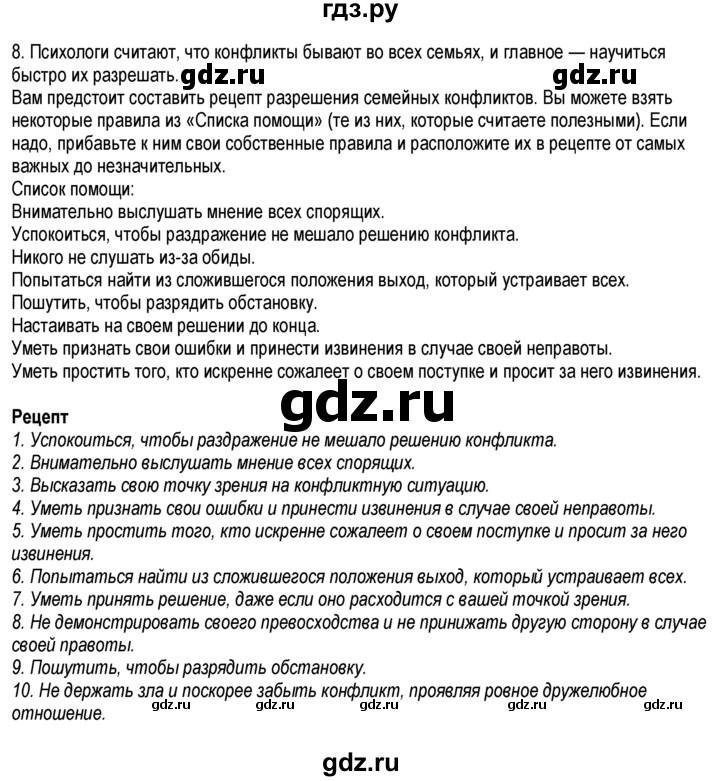 гдз.ру

8. Психологи считают, что конфликты бывают во всех семьях, и главное — научиться быстро их разрешать. gdz.ru gdz.ru
Вам предстоит составить рецепт разрешения семейных конфликтов. Вы можете взять некоторые правила из «Списка помощи» (те из них, которые считаете полезными). Если надо, прибавьте к ним свои собственные правила и расположите их в рецепте от самых важных до незначительных.
Список помощи:
Внимательно выслушать мнение всех спорящих.
Успокоиться, чтобы раздражение не мешало решению конфликта.
Никого не слушать из-за обиды.
Попытаться найти из сложившегося положения выход, который устраивает всех.
Пошутить, чтобы разрядить обстановку.
Настаивать на своем решении до конца.
Уметь признать свои ошибки и принести извинения в случае своей неправоты.
Уметь простить того, кто искренне сожалеет о своем поступке и просит за него извинения.

gdz.ru

Рецепт
1. Успокоиться, чтобы раздражение не мешало решению конфликта.
2. Внимательно выслушать мнение всех спорящих.
3. Высказать свою точку зрения на конфликтную ситуацию.
4. Уметь признать свои ошибки и принести извинения в случае своей неправоты.
5. Уметь простить того, кто искренне сожалеет о своем поступке и просит за него извинения.
6. Попытаться найти из сложившегося положения выход, который устраивает всех.
7. Уметь принять решение, даже если оно расходится с вашей точкой зрения.
8. Не демонстрировать своего превосходства и не принижать другую сторону в случае своей правоты.
9. Пошутить, чтобы разрядить обстановку.
10. Не держать зла и поскорее забыть конфликт, проявляя ровное дружелюбное отношение.

gdz.ru gdz.ru gdz.ru gdz.ru gdz.ru

gdz.ru